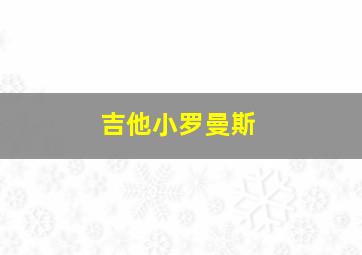 吉他小罗曼斯